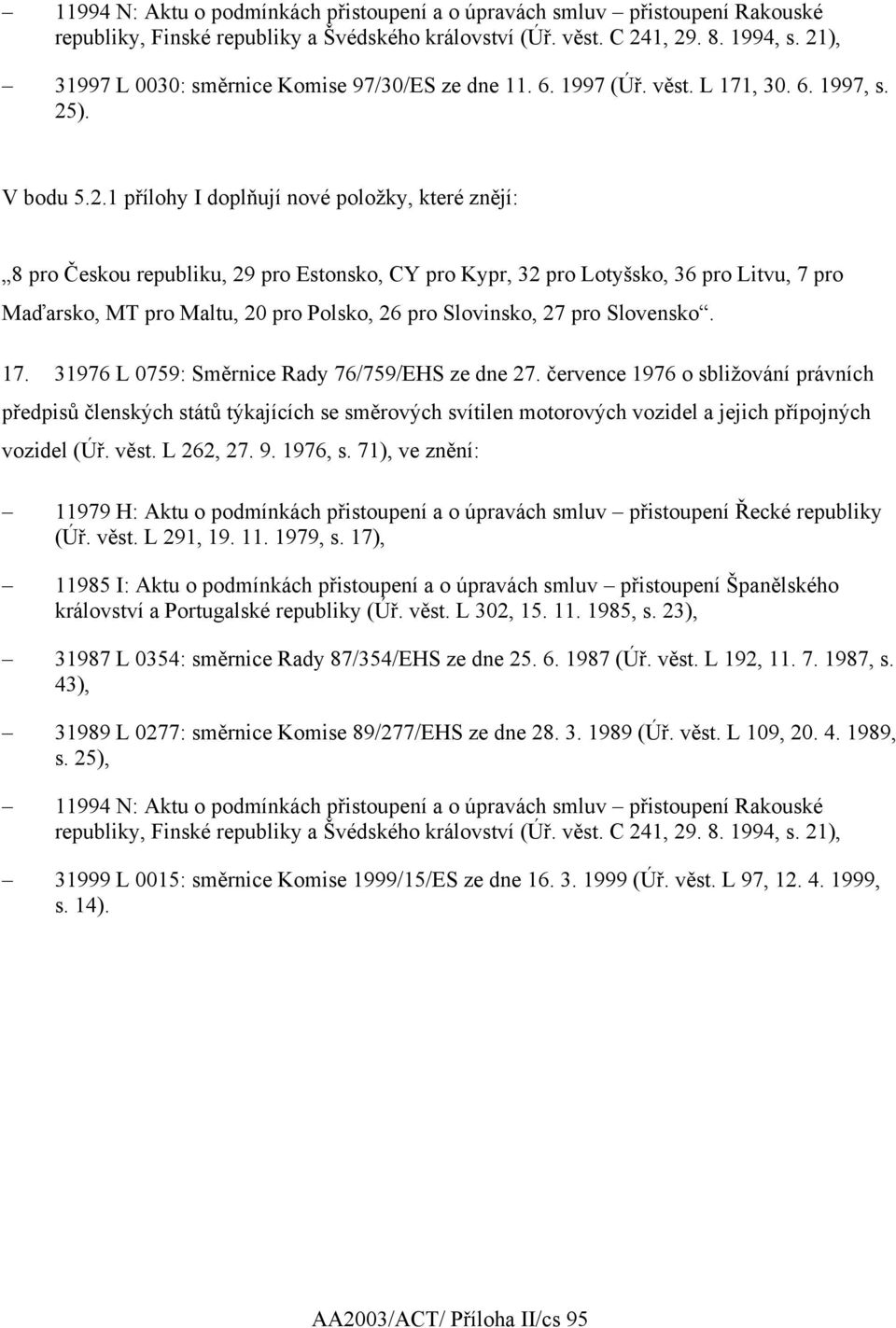 – 11994 N: Aktu o podmínkách přistoupení a o úpravách smluv – přistoupení Rakouské republiky, Finské republiky a Švédského království (Úř. věst. C 241, 29. 8. 1994, s. 21),

– 31997 L 0030: směrnice Komise 97/30/ES ze dne 11. 6. 1997 (Úř. věst. L 171, 30. 6. 1997, s. 25).

V bodu 5.2.1 přílohy I doplňují nové položky, které znějí:

„8 pro Českou republiku, 29 pro Estonsko, CY pro Kypr, 32 pro Lotyšsko, 36 pro Litvu, 7 pro Maďarsko, MT pro Maltu, 20 pro Polsko, 26 pro Slovinsko, 27 pro Slovensko“.

17. 31976 L 0759: Směrnice Rady 76/759/EHS ze dne 27. července 1976 o sbližování právních předpisů členských států týkajících se směrových svítilen motorových vozidel a jejich přípojných vozidel (Úř. věst. L 262, 27. 9. 1976, s. 71), ve znění:

– 11979 H: Aktu o podmínkách přistoupení a o úpravách smluv – přistoupení Řecké republiky (Úř. věst. L 291, 19. 11. 1979, s. 17),

– 11985 I: Aktu o podmínkách přistoupení a o úpravách smluv – přistoupení Španělského království a Portugalské republiky (Úř. věst. L 302, 15. 11. 1985, s. 23),

– 31987 L 0354: směrnice Rady 87/354/EHS ze dne 25. 6. 1987 (Úř. věst. L 192, 11. 7. 1987, s. 43),

– 31989 L 0277: směrnice Komise 89/277/EHS ze dne 28. 3. 1989 (Úř. věst. L 109, 20. 4. 1989, s. 25),

– 11994 N: Aktu o podmínkách přistoupení a o úpravách smluv – přistoupení Rakouské republiky, Finské republiky a Švédského království (Úř. věst. C 241, 29. 8. 1994, s. 21),

– 31999 L 0015: směrnice Komise 1999/15/ES ze dne 16. 3. 1999 (Úř. věst. L 97, 12. 4. 1999, s. 14).

AA2003/ACT/ Příloha II/cs 95